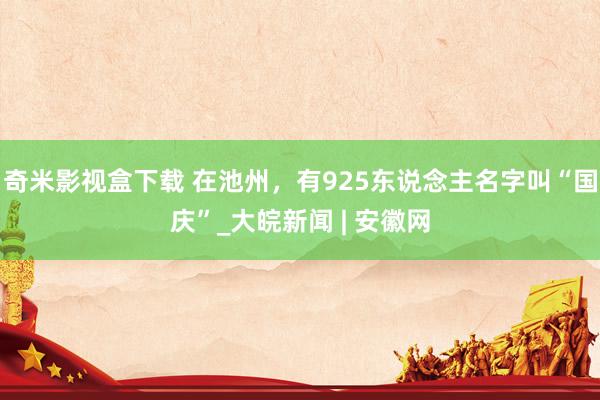 奇米影视盒下载 在池州，有925东说念主名字叫“国庆”_大皖新闻 | 安徽网